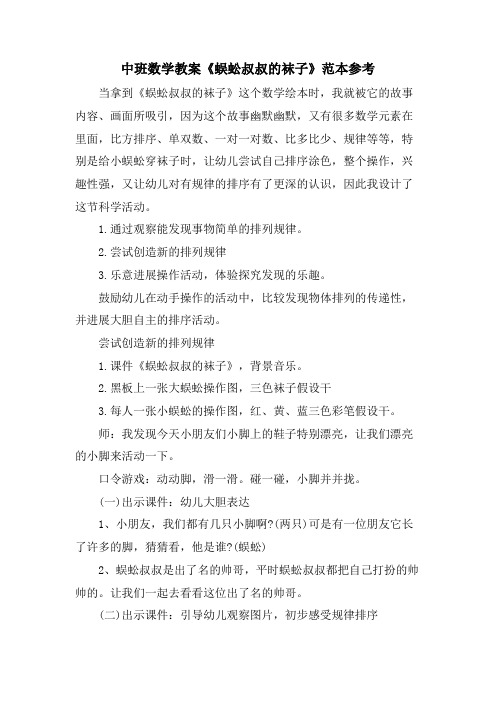 中班数学教案《蜈蚣叔叔的袜子》范本参考

当拿到《蜈蚣叔叔的袜子》这个数学绘本时，我就被它的故事内容、画面所吸引，因为这个故事幽默幽默，又有很多数学元素在里面，比方排序、单双数、一对一对数、比多比少、规律等等，特别是给小蜈蚣穿袜子时，让幼儿尝试自己排序涂色，整个操作，兴趣性强，又让幼儿对有规律的排序有了更深的认识，因此我设计了这节科学活动。

1.通过观察能发现事物简单的排列规律。

2.尝试创造新的排列规律

3.乐意进展操作活动，体验探究发现的乐趣。

鼓励幼儿在动手操作的活动中，比较发现物体排列的传递性，并进展大胆自主的排序活动。

尝试创造新的排列规律

1.课件《蜈蚣叔叔的袜子》，背景音乐。

2.黑板上一张大蜈蚣操作图，三色袜子假设干

3.每人一张小蜈蚣的操作图，红、黄、蓝三色彩笔假设干。

师：我发现今天小朋友们小脚上的鞋子特别漂亮，让我们漂亮的小脚来活动一下。

口令游戏：动动脚，滑一滑。碰一碰，小脚并并拢。

(一)出示课件：幼儿大胆表达

1、小朋友，我们都有几只小脚啊?(两只)可是有一位朋友它长了许多的脚，猜猜看，他是谁?(蜈蚣)

2、蜈蚣叔叔是出了名的帅哥，平时蜈蚣叔叔都把自己打扮的帅帅的。让我们一起去看看这位出了名的帅哥。

(二)出示课件：引导幼儿观察图片，初步感受规律排序